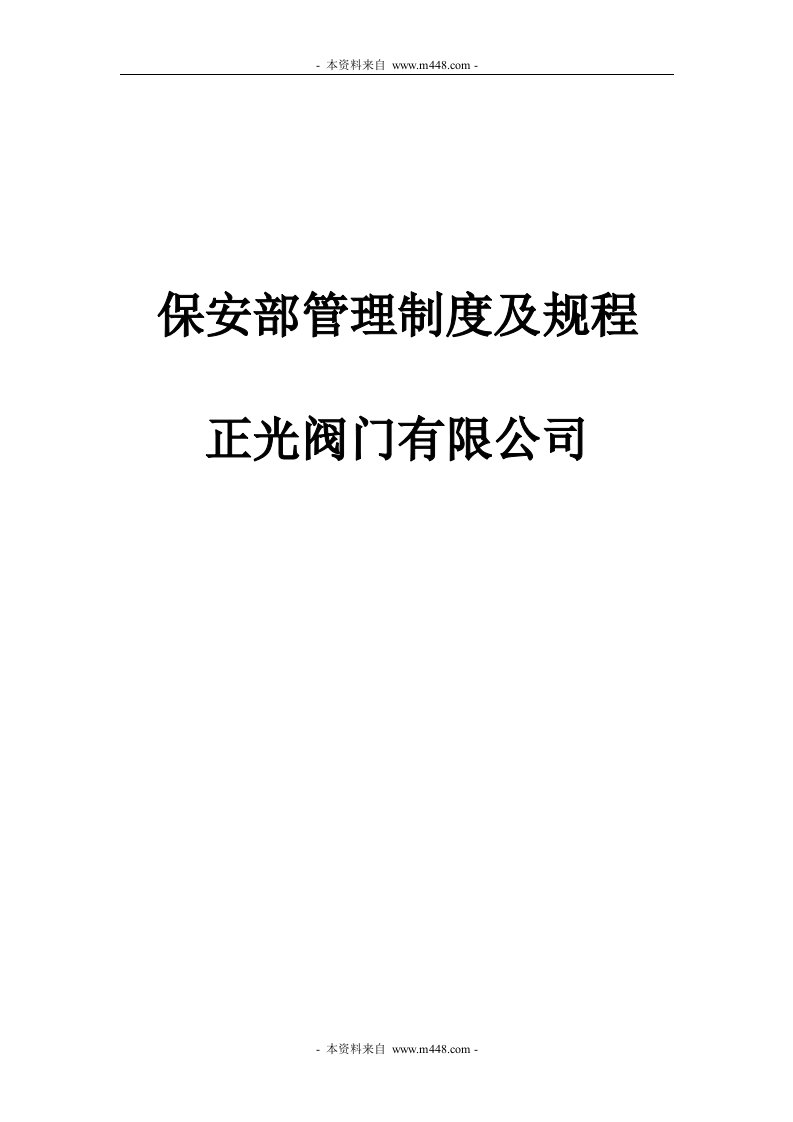 - 本资料来自 www.m448.com -

保安部管理制度及规程

正光阀门有限公司

- 本资料来自 www.m448.com -